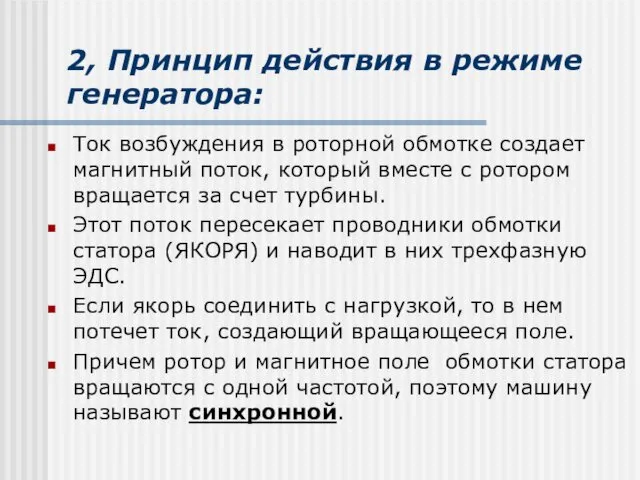 2, Принцип действия в режиме генератора:

Ток возбуждения в роторной обмотке создает магнитный поток, который вместе с ротором вращается за счет турбины.

Этот поток пересекает проводники обмотки статора (ЯКОРЯ) и наводит в них трехфазную ЭДС.

Если якорь соединить с нагрузкой, то в нем потечет ток, создающий вращающееся поле.

Причем ротор и магнитное поле обмотки статора вращаются с одной частотой, поэтому машину называют синхронной.